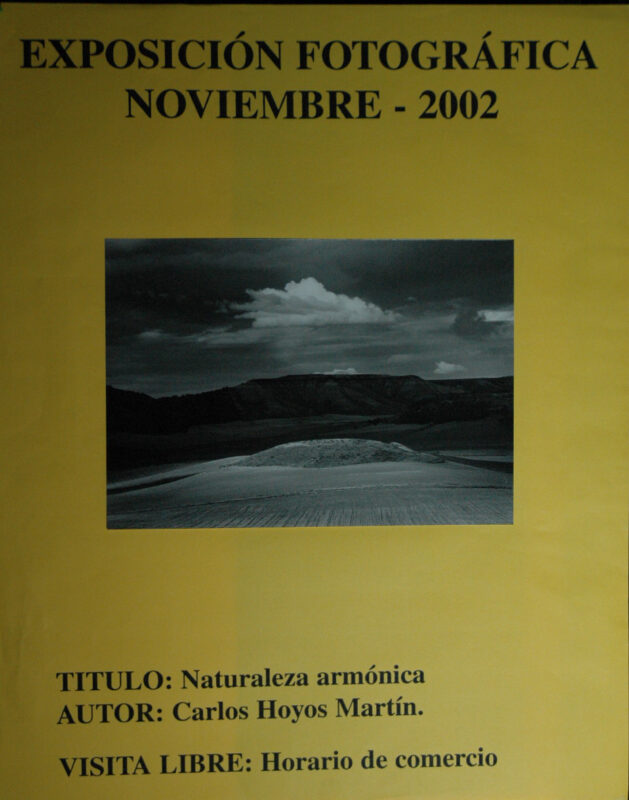 EXPOSICIÓN FOTOGRÁFICA
NOVIEMBRE - 2002

TITULO: Naturaleza armónica
AUTOR: Carlos Hoyos Martín.

VISITA LIBRE: Horario de comercio